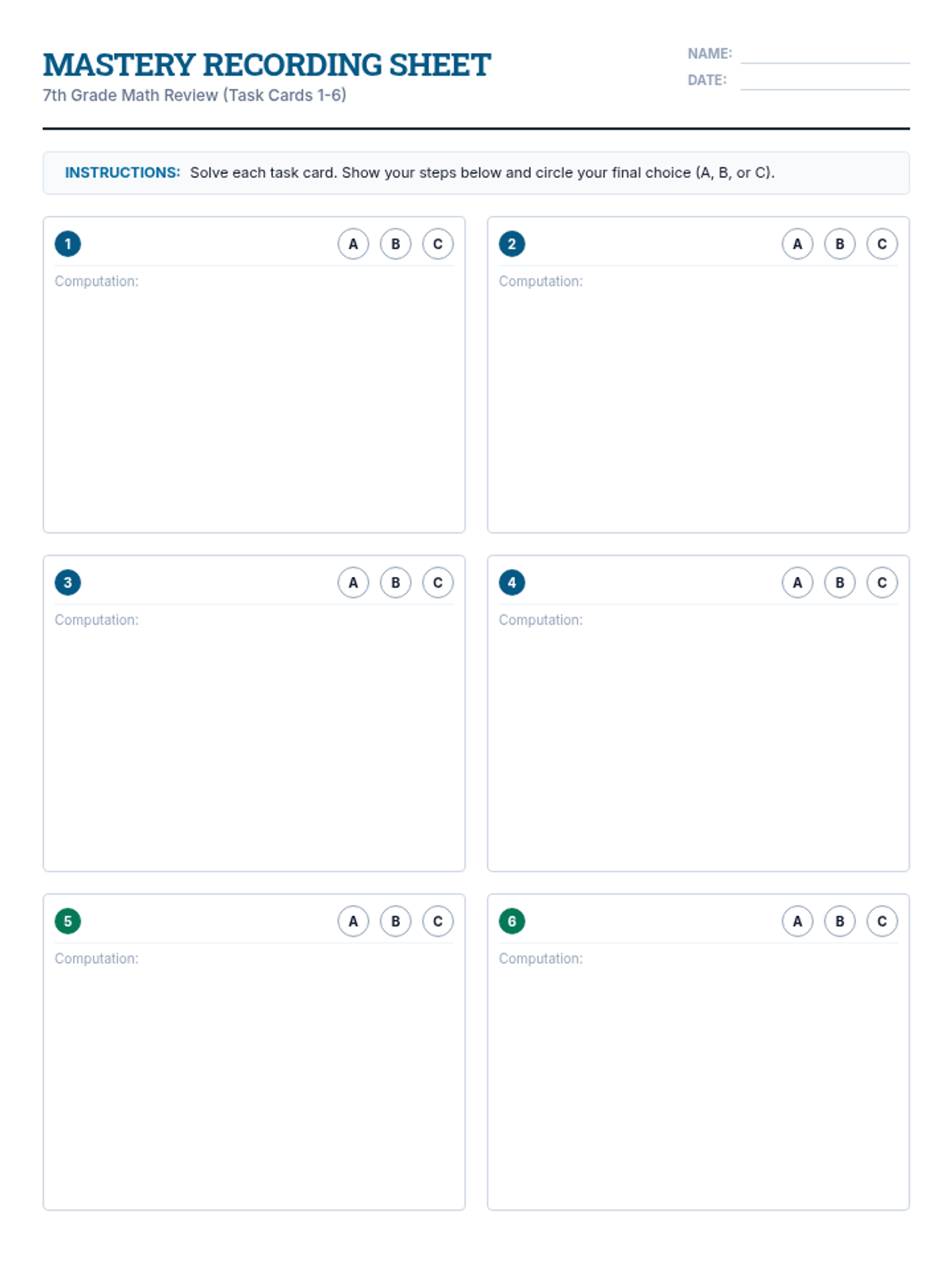 MASTERY RECORDING SHEET
7th Grade Math Review (Task Cards 1-6)

NAME: ____
DATE: ____

INSTRUCTIONS: Solve each task card. Show your steps below and circle your final choice (A, B, or C).

1
A B C
Computation:

2
A B C
Computation:

3
A B C
Computation:

4
A B C
Computation:

5
A B C
Computation:

6
A B C
Computation: